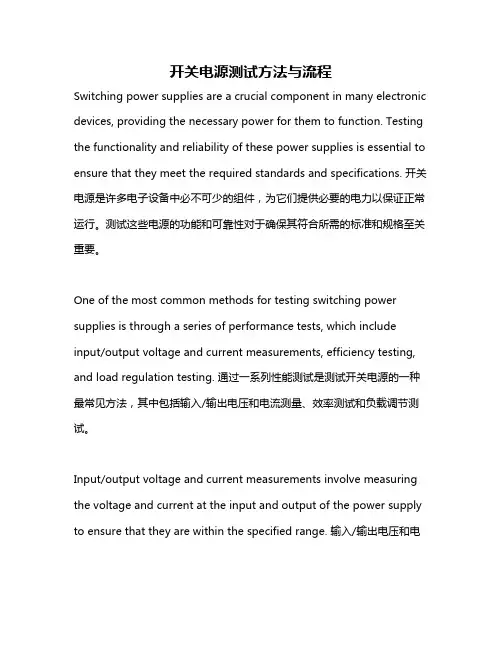 开关电源测试方法与流程

Switching power supplies are a crucial component in many electronic devices, providing the necessary power for them to function. Testing the functionality and reliability of these power supplies is essential to ensure that they meet the required standards and specifications. 开关电源是许多电子设备中必不可少的组件，为它们提供必要的电力以保证正常运行。测试这些电源的功能和可靠性对于确保其符合所需的标准和规格至关重要。

One of the most common methods for testing switching power supplies is through a series of performance tests, which include input/output voltage and current measurements, efficiency testing, and load regulation testing. 通过一系列性能测试是测试开关电源的一种最常见方法，其中包括输入/输出电压和电流测量、效率测试和负载调节测试。

Input/output voltage and current measurements involve measuring the voltage and current at the input and output of the power supply to ensure that they are within the specified range. 输入/输出电压和电